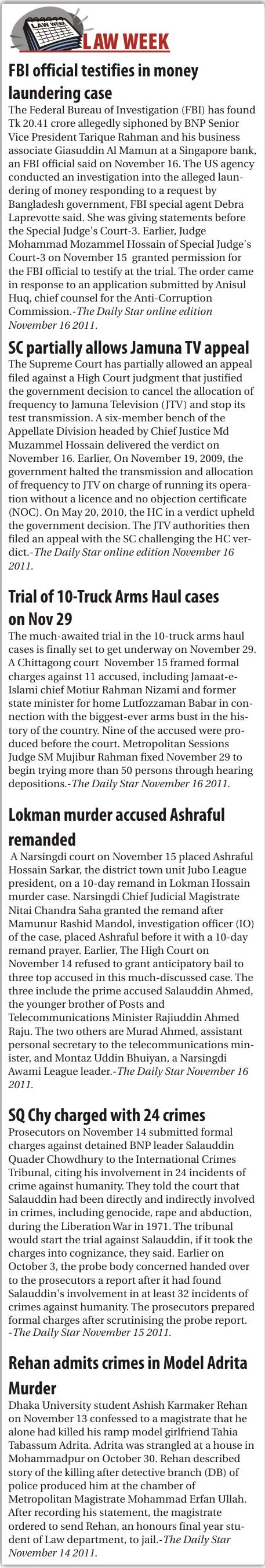 LAW WEEK

LAW WEEK

FBI official testifies in money laundering case

The Federal Bureau of Investigation (FBI) has found Tk 20.41 crore allegedly siphoned by BNP Senior Vice President Tarique Rahman and his business associate Giasuddin Al Mamun at a Singapore bank, an FBI official said on November 16. The US agency conducted an investigation into the alleged laundering of money responding to a request by Bangladesh government, FBI special agent Debra Laprevotte said. She was giving statements before the Special Judge's Court-3. Earlier, Judge Mohammad Mozammel Hossain of Special Judge's Court-3 on November 15 granted permission for the FBI official to testify at the trial. The order came in response to an application submitted by Anisul Huq, chief counsel for the Anti-Corruption Commission.-The Daily Star online edition November 16 2011.

SC partially allows Jamuna TV appeal

The Supreme Court has partially allowed an appeal filed against a High Court judgment that justified the government decision to cancel the allocation of frequency to Jamuna Television (JTV) and stop its test transmission. A six-member bench of the Appellate Division headed by Chief Justice Md Muzammel Hossain delivered the verdict on November 16. Earlier, On November 19, 2009, the government halted the transmission and allocation of frequency to JTV on charge of running its operation without a licence and no objection certificate (NOC). On May 20, 2010, the HC in a verdict upheld the government decision. The JTV authorities then filed an appeal with the SC challenging the HC verdict.-The Daily Star online edition November 16 2011.

Trial of 10-Truck Arms Haul cases on Nov 29

The much-awaited trial in the 10-truck arms haul cases is finally set to get underway on November 29. A Chittagong court November 15 framed formal charges against 11 accused, including Jamaat-e-Islami chief Motiur Rahman Nizami and former state minister for home Lutfozzaman Babar in connection with the biggest-ever arms bust in the history of the country. Nine of the accused were produced before the court. Metropolitan Sessions Judge SM Mujibur Rahman fixed November 29 to begin trying more than 50 persons through hearing depositions.-The Daily Star November 16 2011.

Lokman murder accused Ashraful remanded

A Narsingdi court on November 15 placed Ashraful Hossain Sarkar, the district town unit Jubo League president, on a 10-day remand in Lokman Hossain murder case. Narsingdi Chief Judicial Magistrate Nitai Chandra Saha granted the remand after Mamunur Rashid Mandol, investigation officer (IO) of the case, placed Ashraful before it with a 10-day remand prayer. Earlier, The High Court on November 14 refused to grant anticipatory bail to three top accused in this much-discussed case. The three include the prime accused Salauddin Ahmed, the younger brother of Posts and Telecommunications Minister Rajiuddin Ahmed Raju. The two others are Murad Ahmed, assistant personal secretary to the telecommunications minister, and Montaz Uddin Bhuiyan, a Narsingdi Awami League leader.-The Daily Star November 16 2011.

SQ Chy charged with 24 crimes

Prosecutors on November 14 submitted formal charges against detained BNP leader Salauddin Quader Chowdhury to the International Crimes Tribunal, citing his involvement in 24 incidents of crime against humanity. They told the court that Salauddin had been directly and indirectly involved in crimes, including genocide, rape and abduction, during the Liberation War in 1971. The tribunal would start the trial against Salauddin, if it took the charges into cognizance, they said. Earlier on October 3, the probe body concerned handed over to the prosecutors a report after it had found Salauddin's involvement in at least 32 incidents of crimes against humanity. The prosecutors prepared formal charges after scrutinising the probe report. -The Daily Star November 15 2011.

Rehan admits crimes in Model Adrita Murder

Dhaka University student Ashish Karmaker Rehan on November 13 confessed to a magistrate that he alone had killed his ramp model girlfriend Tahia Tabassum Adrita. Adrita was strangled at a house in Mohammadpur on October 30. Rehan described story of the killing after detective branch (DB) of police produced him at the chamber of Metropolitan Magistrate Mohammad Erfan Ullah. After recording his statement, the magistrate ordered to send Rehan, an honours final year student of Law department, to jail.-The Daily Star November 14 2011.